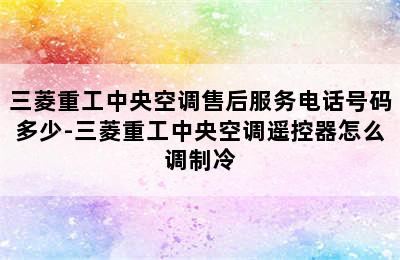 三菱重工中央空调售后服务电话号码多少-三菱重工中央空调遥控器怎么调制冷